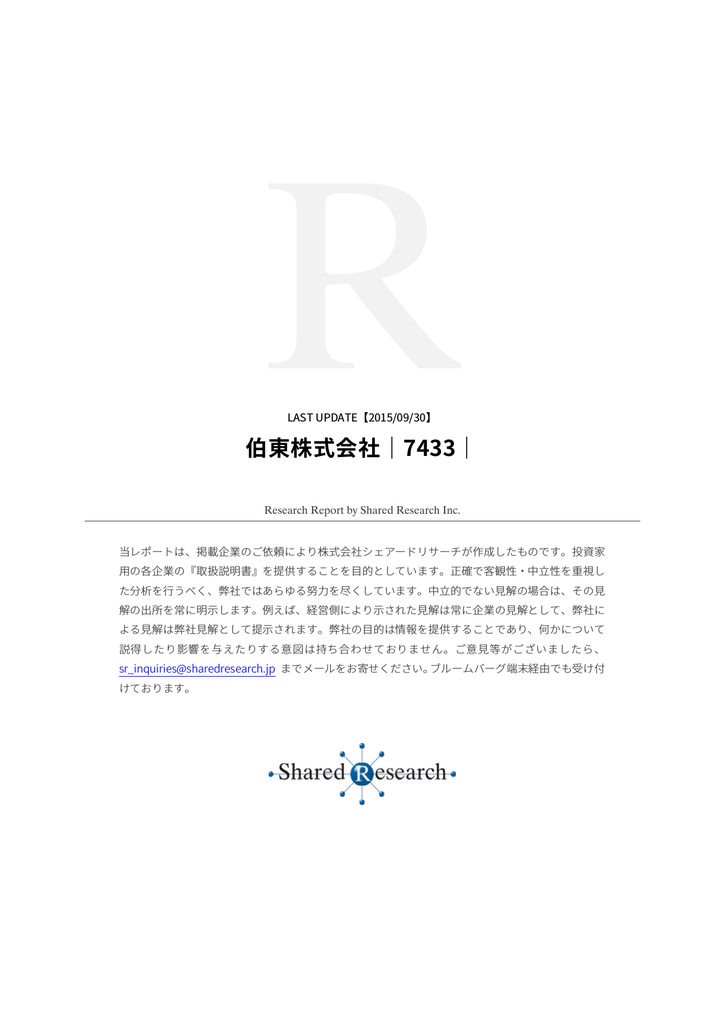 R

LAST UPDATE【2015/09/30】

伯東株式会社｜7433｜

Research Report by Shared Research Inc.

当レポートは、掲載企業のご依頼により株式会社シェアードリサーチが作成したものです。投資家用の各企業の『取扱説明書』を提供することを目的としています。正確で客観性・中立性を重視した分析を行うべく、弊社ではあらゆる努力を尽くしています。中立的でない見解の場合は、その見解の出所を常に明示します。例えば、経営側により示された見解は常に企業の見解として、弊社による見解は弊社見解として提示されます。弊社の目的は情報を提供することであり、何かについて説得したり影響を与えたりする意図は持ち合わせておりません。ご意見等がございましたら、sr_inquiries@sharedresearch.jp までメールをお寄せください。ブルームバーグ端末経由でも受け付けております。

Shared Research